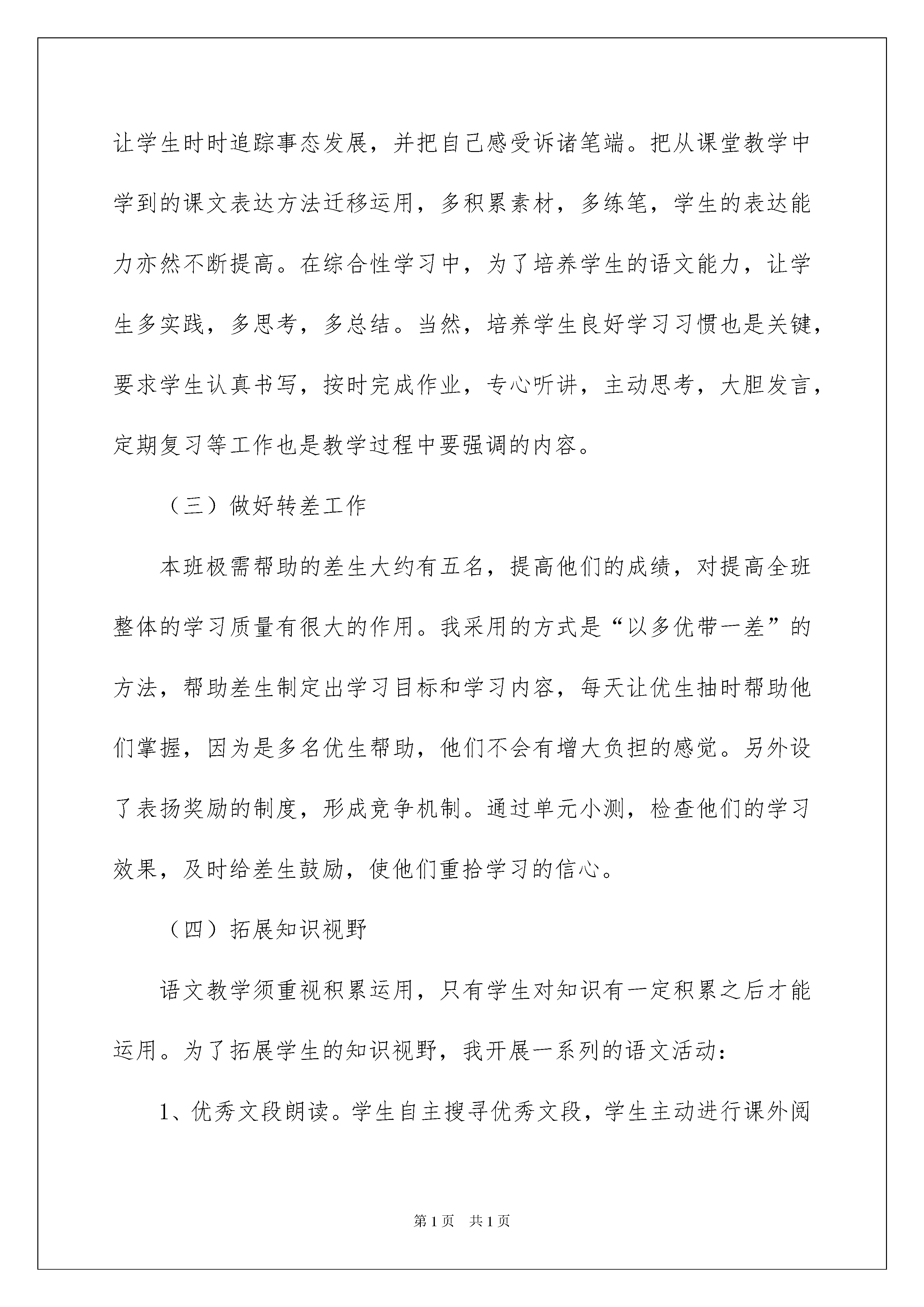 让学生时时追踪事态发展，并把自己感受诉诸笔端。把从课堂教学中学到的课文表达方法迁移运用，多积累素材，多练笔，学生的表达能力亦然不断提高。在综合性学习中，为了培养学生的语文能力，让学生多实践，多思考，多总结。当然，培养学生良好学习习惯也是关键，要求学生认真书写，按时完成作业，专心听讲，主动思考，大胆发言，定期复习等工作也是教学过程中要强调的内容。

（三）做好转差工作

本班极需帮助的差生大约有五名，提高他们的成绩，对提高全班整体的学习质量有很大的作用。我采用的方式是“以多优带一差”的方法，帮助差生制定出学习目标和学习内容，每天让优生抽时帮助他们掌握，因为是多名优生帮助，他们不会有增大负担的感觉。另外设了表扬奖励的制度，形成竞争机制。通过单元小测，检查他们的学习效果，及时给差生鼓励，使他们重拾学习的信心。

（四）拓展知识视野

语文教学须重视积累运用，只有学生对知识有一定积累之后才能运用。为了拓展学生的知识视野，我开展一系列的语文活动：

1、优秀文段朗读。学生自主搜寻优秀文段，学生主动进行课外阅

第1页 共1页